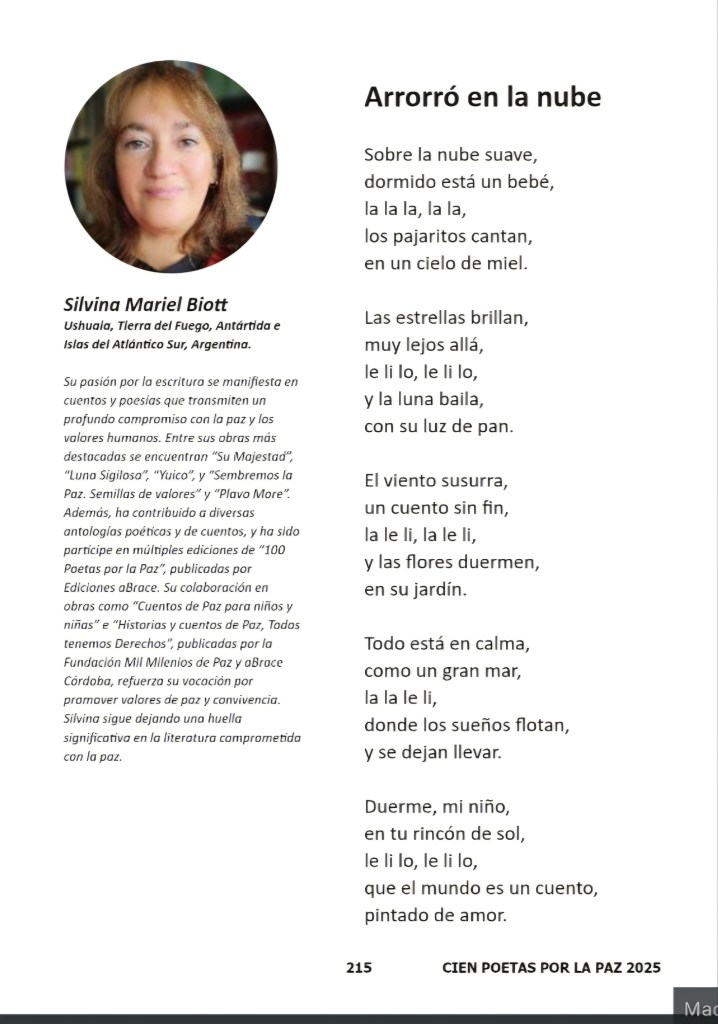 Silvina Mariel Biott
Ushuaia, Tierra del Fuego, Antártida e Islas del Atlántico Sur, Argentina.

Su pasión por la escritura se manifiesta en cuentos y poesías que transmiten un profundo compromiso con la paz y los valores humanos. Entre sus obras más destacadas se encuentran "Su Majestad", "Luna Sigilosa", "Yuico", y "Sembremos la Paz. Semillas de valores" y "Plavo More". Además, ha contribuido a diversas antologías poéticas y de cuentos, y ha sido partícipe en múltiples ediciones de "100 Poetas por la Paz", publicadas por Ediciones aBrace. Su colaboración en obras como "Cuentos de Paz para niños y niñas" e "Historias y cuentos de Paz, Todos tenemos Derechos", publicadas por la Fundación Mil Milenios de Paz y aBrace Córdoba, refuerza su vocación por promover valores de paz y convivencia. Silvina sigue dejando una huella significativa en la literatura comprometida con la paz.

Arrorró en la nube

Sobre la nube suave,
dormido está un bebé,
la la la, la la,
los pajaritos cantan,
en un cielo de miel.

Las estrellas brillan,
muy lejos allá,
le li lo, le li lo,
y la luna baila,
con su luz de pan.

El viento susurra,
un cuento sin fin,
la le li, la le li,
y las flores duermen,
en su jardín.

Todo está en calma,
como un gran mar,
la la le li,
donde los sueños flotan,
y se dejan llevar.

Duerme, mi niño,
en tu rincón de sol,
le li lo, le li lo,
que el mundo es un cuento,
pintado de amor.

215 CIEN POETAS POR LA PAZ 2025

Mac